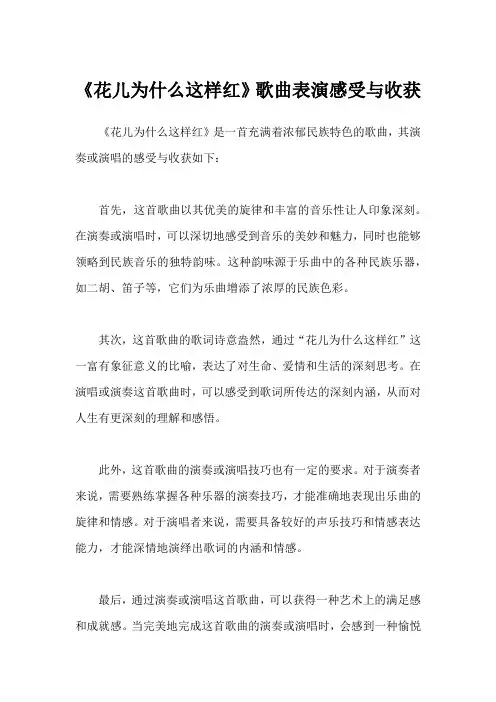 《花儿为什么这样红》歌曲表演感受与收获

《花儿为什么这样红》是一首充满着浓郁民族特色的歌曲，其演奏或演唱的感受与收获如下：

首先，这首歌曲以其优美的旋律和丰富的音乐性让人印象深刻。在演奏或演唱时，可以深切地感受到音乐的美妙和魅力，同时也能够领略到民族音乐的独特韵味。这种韵味源于乐曲中的各种民族乐器，如二胡、笛子等，它们为乐曲增添了浓厚的民族色彩。

其次，这首歌曲的歌词诗意盎然，通过“花儿为什么这样红”这一富有象征意义的比喻，表达了对生命、爱情和生活的深刻思考。在演唱或演奏这首歌曲时，可以感受到歌词所传达的深刻内涵，从而对人生有更深刻的理解和感悟。

此外，这首歌曲的演奏或演唱技巧也有一定的要求。对于演奏者来说，需要熟练掌握各种乐器的演奏技巧，才能准确地表现出乐曲的旋律和情感。对于演唱者来说，需要具备较好的声乐技巧和情感表达能力，才能深情地演绎出歌词的内涵和情感。

最后，通过演奏或演唱这首歌曲，可以获得一种艺术上的满足感和成就感。当完美地完成这首歌曲的演奏或演唱时，会感到一种愉悦